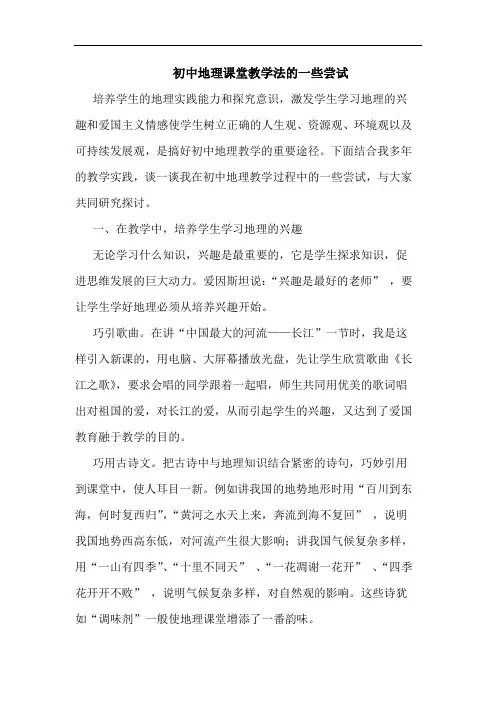 初中地理课堂教学法的一些尝试

培养学生的地理实践能力和探究意识，激发学生学习地理的兴趣和爱国主义情感使学生树立正确的人生观、资源观、环境观以及可持续发展观，是搞好初中地理教学的重要途径。下面结合我多年的教学实践，谈一谈我在初中地理教学过程中的一些尝试，与大家共同研究探讨。

一、在教学中，培养学生学习地理的兴趣

无论学习什么知识，兴趣是最重要的，它是学生探求知识，促进思维发展的巨大动力。爱因斯坦说:“兴趣是最好的老师”，要让学生学好地理必须从培养兴趣开始。

巧引歌曲。在讲“中国最大的河流——长江”一节时，我是这样引入新课的，用电脑、大屏幕播放光盘，先让学生欣赏歌曲《长江之歌》，要求会唱的同学跟着一起唱，师生共同用优美的歌词唱出对祖国的爱，对长江的爱，从而引起学生的兴趣，又达到了爱国教育融于教学的目的。

巧用古诗文。把古诗中与地理知识结合紧密的诗句，巧妙引用到课堂中，使人耳目一新。例如讲我国的地势地形时用“百川到东海，何时复西归”，“黄河之水天上来，奔流到海不复回”，说明我国地势西高东低，对河流产生很大影响；讲我国气候复杂多样，用“一山有四季”、“十里不同天”、“一花凋谢一花开”、“四季花开开不败”，说明气候复杂多样，对自然观的影响。这些诗犹如“调味剂”一般使地理课堂增添了一番韵味。